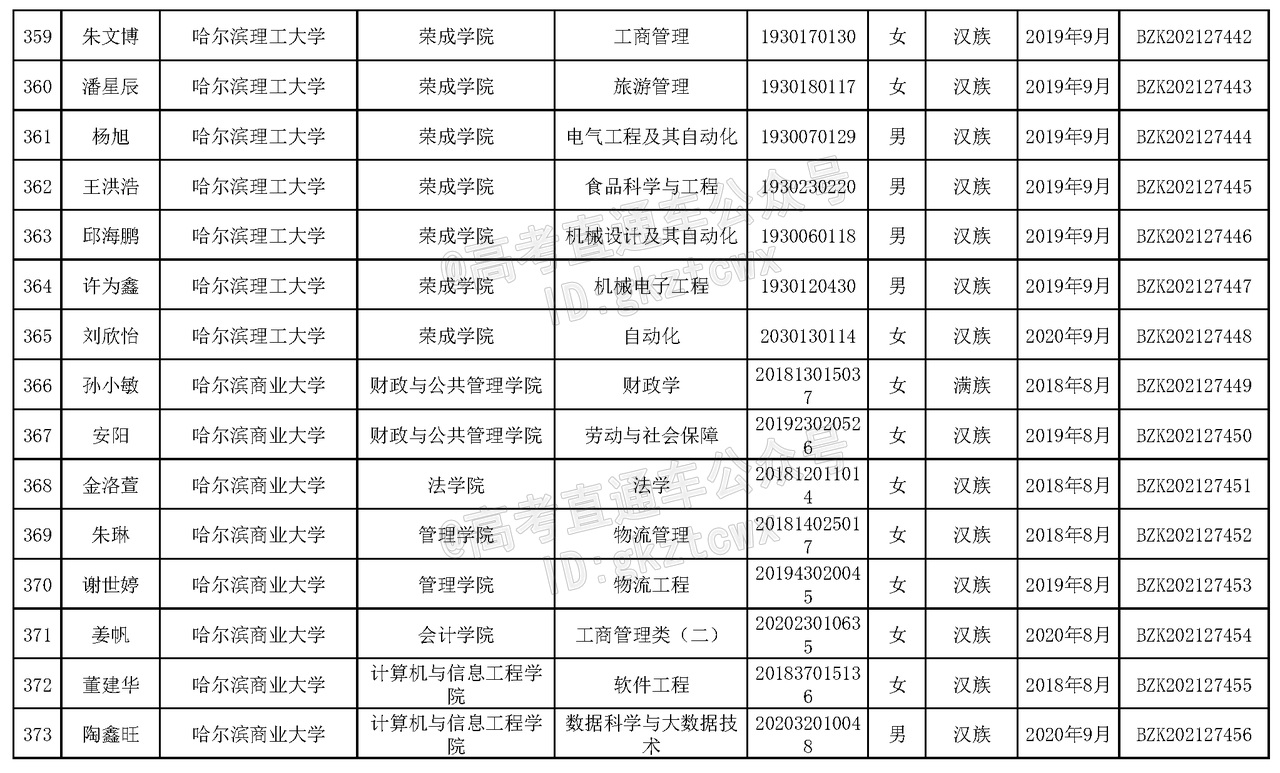 | 359 | 朱文博 | 哈尔滨理工大学 | 荣成学院 | 工商管理 | 1930170130 | 女 | 汉族 | 2019年9月 | BZK202127442 |
|---|---|---|---|---|---|---|---|---|---|
| 360 | 潘星辰 | 哈尔滨理工大学 | 荣成学院 | 旅游管理 | 1930180117 | 女 | 汉族 | 2019年9月 | BZK202127443 |
| 361 | 杨旭 | 哈尔滨理工大学 | 荣成学院 | 电气工程及其自动化 | 1930070129 | 男 | 汉族 | 2019年9月 | BZK202127444 |
| 362 | 王洪浩 | 哈尔滨理工大学 | 荣成学院 | 食品科学与工程 | 1930230220 | 男 | 汉族 | 2019年9月 | BZK202127445 |
| 363 | 邱海鹏 | 哈尔滨理工大学 | 荣成学院 | 机械设计及其自动化 | 1930060118 | 男 | 汉族 | 2019年9月 | BZK202127446 |
| 364 | 许为鑫 | 哈尔滨理工大学 | 荣成学院 | 机械电子工程 | 1930120430 | 男 | 汉族 | 2019年9月 | BZK202127447 |
| 365 | 刘欣怡 | 哈尔滨理工大学 | 荣成学院 | 自动化 | 2030130114 | 女 | 汉族 | 2020年9月 | BZK202127448 |
| 366 | 孙小敏 | 哈尔滨商业大学 | 财政与公共管理学院 | 财政学 | 201813015037 | 女 | 满族 | 2018年8月 | BZK202127449 |
| 367 | 安阳 | 哈尔滨商业大学 | 财政与公共管理学院 | 劳动与社会保障 | 201923020526 | 女 | 汉族 | 2019年8月 | BZK202127450 |
| 368 | 金洛萱 | 哈尔滨商业大学 | 法学院 | 法学 | 201812011014 | 女 | 汉族 | 2018年8月 | BZK202127451 |
| 369 | 朱琳 | 哈尔滨商业大学 | 管理学院 | 物流管理 | 201814025017 | 女 | 汉族 | 2018年8月 | BZK202127452 |
| 370 | 谢世婷 | 哈尔滨商业大学 | 管理学院 | 物流工程 | 201943020045 | 女 | 汉族 | 2019年8月 | BZK202127453 |
| 371 | 姜帆 | 哈尔滨商业大学 | 会计学院 | 工商管理类（二） | 202023010635 | 女 | 汉族 | 2020年8月 | BZK202127454 |
| 372 | 董建华 | 哈尔滨商业大学 | 计算机与信息工程学院 | 软件工程 | 201837015136 | 女 | 汉族 | 2018年8月 | BZK202127455 |
| 373 | 陶鑫旺 | 哈尔滨商业大学 | 计算机与信息工程学院 | 数据科学与大数据技术 | 202032010048 | 男 | 汉族 | 2020年9月 | BZK202127456 |

@高考直通车公众号 ID:gkztcwx
@高考直通车公众号 ID:gkztcwx